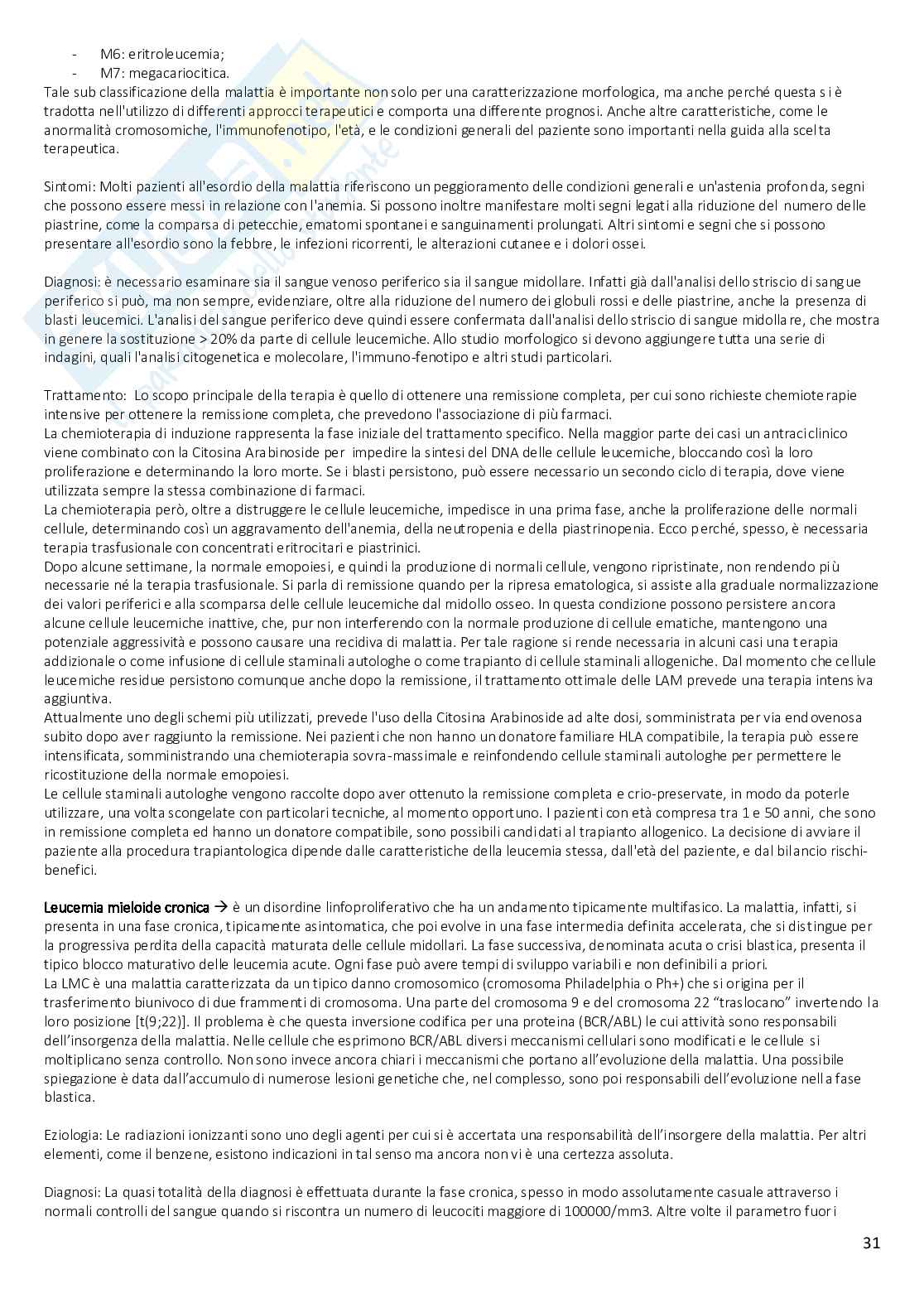 - M6: eritroleucemia;
- M7: megacariocitica.

Tale sub classificazione della malattia è importante non solo per una caratterizzazione morfologica, ma anche perché questa si è tradotta nell'utilizzo di differenti approcci terapeutici e comporta una differente prognosi. Anche altre caratteristiche, come le anormalità cromosomiche, l'immunofenotipo, l'età, e le condizioni generali del paziente sono importanti nella guida alla scelta terapeutica.

Sintomi: Molti pazienti all'esordio della malattia riferiscono un peggioramento delle condizioni generali e un'astenia profonda, segni che possono essere messi in relazione con l'anemia. Si possono inoltre manifestare molti segni legati alla riduzione del numero delle piastrine, come la comparsa di petecchie, ematomi spontanei e sanguinamenti prolungati. Altri sintomi e segni che si possono presentare all'esordio sono la febbre, le infezioni ricorrenti, le alterazioni cutanee e i dolori ossei.

Diagnosi: è necessario esaminare sia il sangue venoso periferico sia il sangue midollare. Infatti già dall'analisi dello striscio di sangue periferico si può, ma non sempre, evidenziare, oltre alla riduzione del numero dei globuli rossi e delle piastrine, anche la presenza di blasti leucemici. L'analisi del sangue periferico deve quindi essere confermata dall'analisi dello striscio di sangue midollare, che mostra in genere la sostituzione > 20% da parte di cellule leucemiche. Allo studio morfologico si devono aggiungere tutta una serie di indagini, quali l'analisi citogenetica e molecolare, l'immuno-fenotipo e altri studi particolari.

Trattamento: Lo scopo principale della terapia è quello di ottenere una remissione completa, per cui sono richieste chemioterapie intensive per ottenere la remissione completa, che prevedono l'associazione di più farmaci.
La chemioterapia di induzione rappresenta la fase iniziale del trattamento specifico. Nella maggior parte dei casi un antraciclinico viene combinato con la Citosina Arabinoside per impedire la sintesi del DNA delle cellule leucemiche, bloccando così la loro proliferazione e determinando la loro morte. Se i blasti persistono, può essere necessario un secondo ciclo di terapia, dove viene utilizzata sempre la stessa combinazione di farmaci.
La chemioterapia però, oltre a distruggere le cellule leucemiche, impedisce in una prima fase, anche la proliferazione delle normali cellule, determinando così un aggravamento dell'anemia, della neutropenia e della piastrinopenia. Ecco perché, spesso, è necessaria terapia trasfusionale con concentrati eritrocitari e piastrinici.
Dopo alcune settimane, la normale emopoiesi, e quindi la produzione di normali cellule, vengono ripristinate, non rendendo più necessarie né la terapia trasfusionale. Si parla di remissione quando per la ripresa ematologica, si assiste alla graduale normalizzazione dei valori periferici e alla scomparsa delle cellule leucemiche dal midollo osseo. In questa condizione possono persistere ancora alcune cellule leucemiche inattive, che, pur non interferendo con la normale produzione di cellule ematiche, mantengono una potenziale aggressività e possono causare una recidiva di malattia. Per tale ragione si rende necessaria in alcuni casi una terapia addizionale o come infusione di cellule staminali autologhe o come trapianto di cellule staminali allogeniche. Dal momento che cellule leucemiche residue persistono comunque anche dopo la remissione, il trattamento ottimale delle LAM prevede una terapia intensiva aggiuntiva.
Attualmente uno degli schemi più utilizzati, prevede l'uso della Citosina Arabinoside ad alte dosi, somministrata per via endovenosa subito dopo aver raggiunto la remissione. Nei pazienti che non hanno un donatore familiare HLA compatibile, la terapia può essere intensificata, somministrando una chemioterapia sovra-massimale e reinfondendo cellule staminali autologhe per permettere le ricostituzione della normale emopoiesi.
Le cellule staminali autologhe vengono raccolte dopo aver ottenuto la remissione completa e crio-preservate, in modo da poterle utilizzare, una volta scongelate con particolari tecniche, al momento opportuno. I pazienti con età compresa tra 1 e 50 anni, che sono in remissione completa ed hanno un donatore compatibile, sono possibili candidati al trapianto allogenico. La decisione di avviare il paziente alla procedura trapiantologica dipende dalle caratteristiche della leucemia stessa, dall'età del paziente, e dal bilancio rischi-benefici.

Leucemia mieloide cronica → è un disordine linfoproliferativo che ha un andamento tipicamente multifasico. La malattia, infatti, si presenta in una fase cronica, tipicamente asintomatica, che poi evolve in una fase intermedia definita accelerata, che si distingue per la progressiva perdita della capacità maturata delle cellule midollari. La fase successiva, denominata acuta o crisi blastica, presenta il tipico blocco maturativo delle leucemia acute. Ogni fase può avere tempi di sviluppo variabili e non definibili a priori.
La LMC è una malattia caratterizzata da un tipico danno cromosomico (cromosoma Philadelphia o Ph+) che si origina per il trasferimento biunivoco di due frammenti di cromosoma. Una parte del cromosoma 9 e del cromosoma 22 "traslocano" invertendo la loro posizione [t(9;22)]. Il problema è che questa inversione codifica per una proteina (BCR/ABL) le cui attività sono responsabili dell'insorgenza della malattia. Nelle cellule che esprimono BCR/ABL diversi meccanismi cellulari sono modificati e le cellule si moltiplicano senza controllo. Non sono invece ancora chiari i meccanismi che portano all'evoluzione della malattia. Una possibile spiegazione è data dall'accumulo di numerose lesioni genetiche che, nel complesso, sono poi responsabili dell'evoluzione nella fase blastica.

Eziologia: Le radiazioni ionizzanti sono uno degli agenti per cui si è accertata una responsabilità dell'insorgere della malattia. Per altri elementi, come il benzene, esistono indicazioni in tal senso ma ancora non vi è una certezza assoluta.

Diagnosi: La quasi totalità della diagnosi è effettuata durante la fase cronica, spesso in modo assolutamente casuale attraverso i normali controlli del sangue quando si riscontra un numero di leucociti maggiore di 100000/mm3. Altre volte il parametro fuori

31